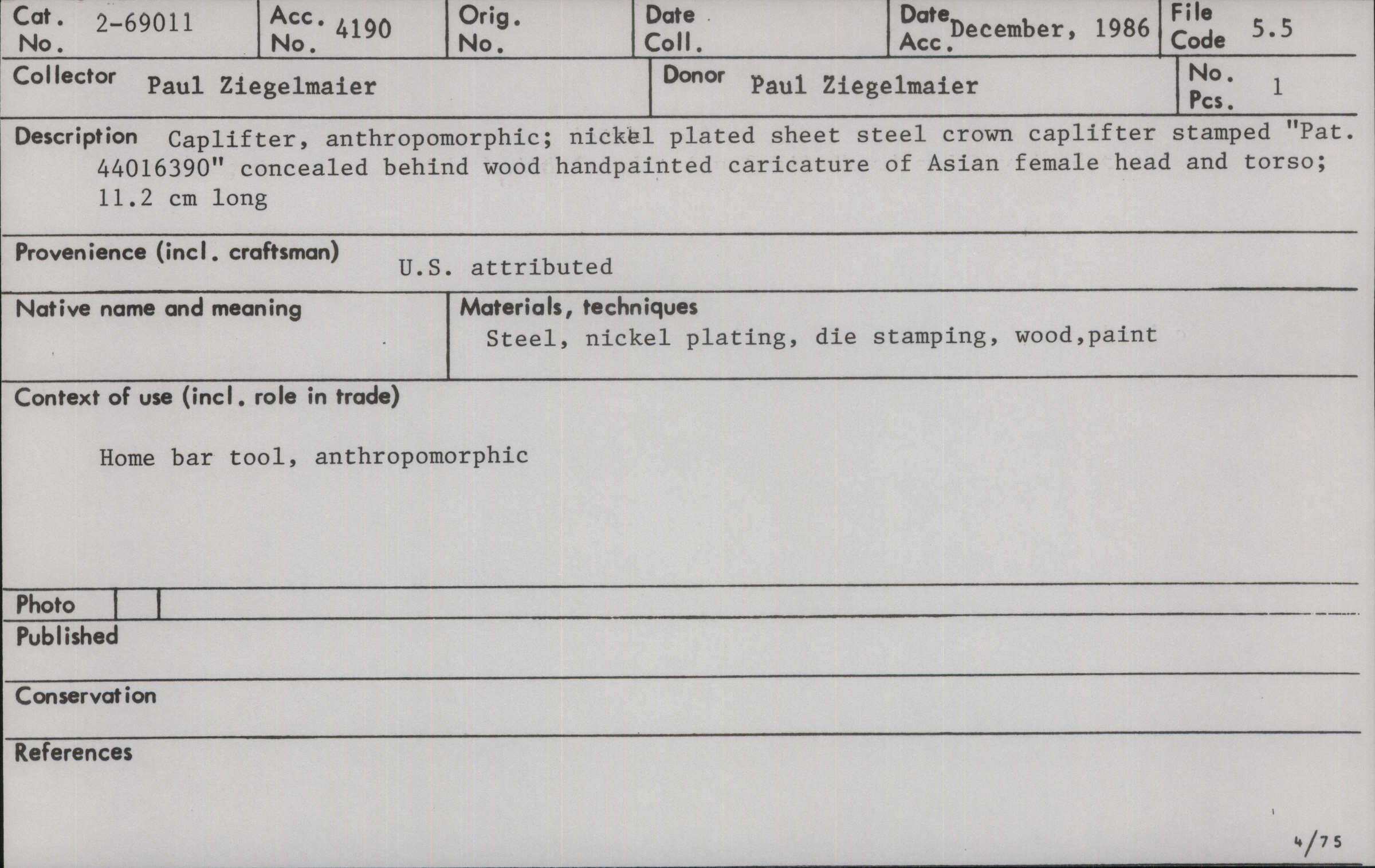 Cat. No. 2-69011

Acc. No. 4190

Orig. No.

Date Coll.

Date Acc. December, 1986

File Code 5.5

Collector Paul Ziegelmaier

Donor Paul Ziegelmaier

No. Pcs. 1

Description Caplifter, anthropomorphic; nickel plated sheet steel crown caplifter stamped "Pat. 44016390" concealed behind wood handpainted caricature of Asian female head and torso; 11.2 cm long

Provenience (incl. craftsman) U.S. attributed

Native name and meaning

Materials, techniques
Steel, nickel plating, die stamping, wood,paint

Context of use (incl. role in trade)

Home bar tool, anthropomorphic

Photo

Published

Conservation

References

4/75